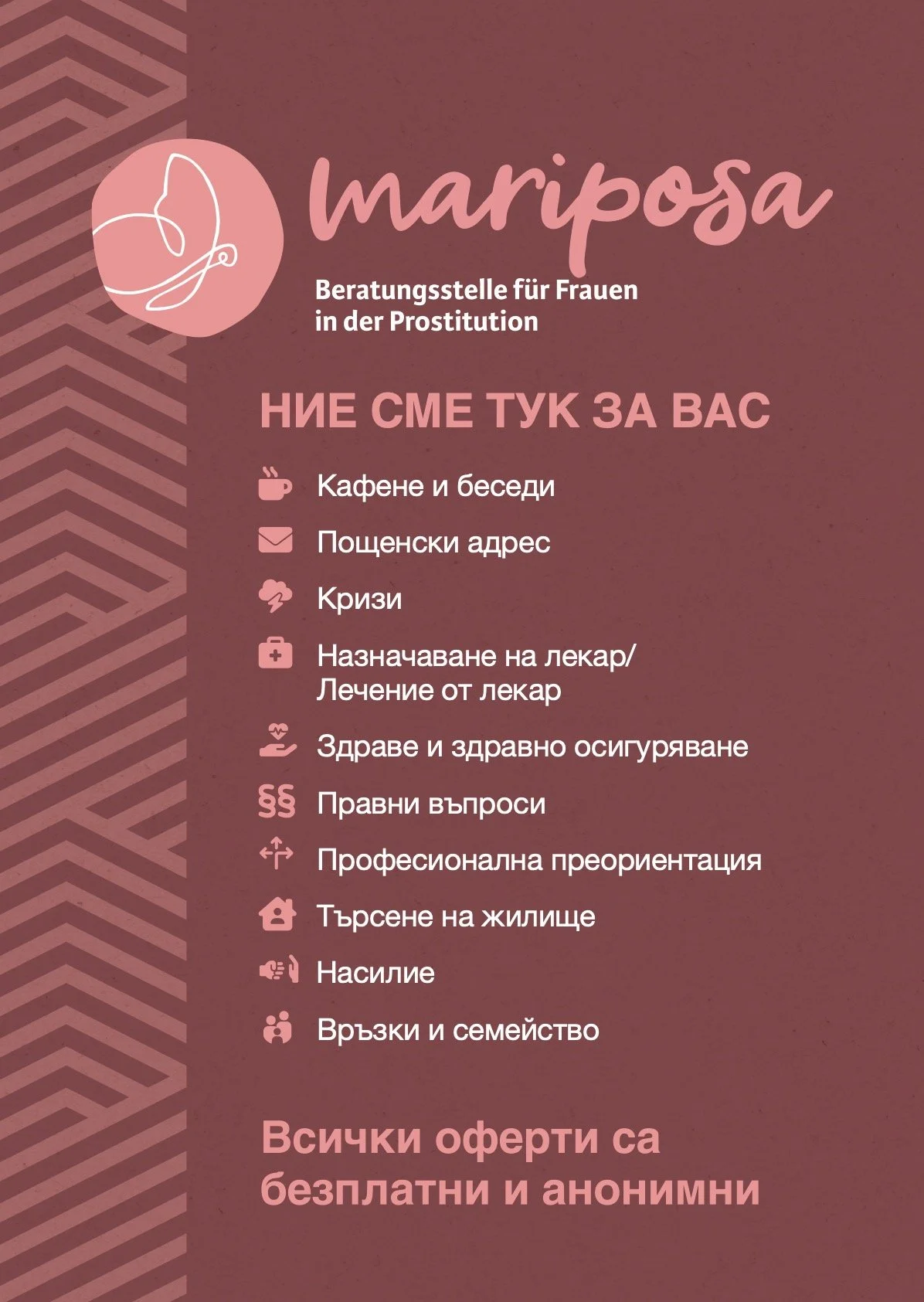 mariposa

Beratungsstelle für Frauen in der Prostitution

НИЕ СМЕ ТУК ЗА ВАС

Кафене и беседи

Пощенски адрес

Кризи

Назначаване на лекар/
Лечение от лекар

Здраве и здравно осигуряване

§§ Правни въпроси

Професионална преориентация

Търсене на жилище

Насилие

Връзки и семейство

Всички оферти са безплатни и анонимни